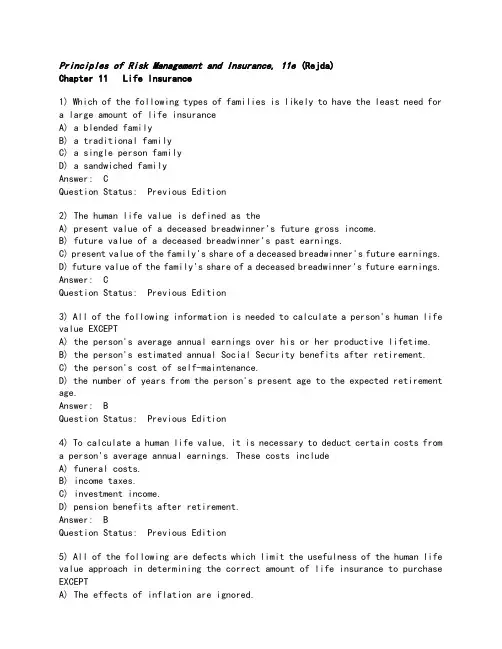 Principles of Risk Management and Insurance, 11e (Rejda)
Chapter 11 Life Insurance

1) Which of the following types of families is likely to have the least need for a large amount of life insurance
A) a blended family
B) a traditional family
C) a single person family
D) a sandwiched family
Answer: C
Question Status: Previous Edition

2) The human life value is defined as the
A) present value of a deceased breadwinner's future gross income.
B) future value of a deceased breadwinner's past earnings.
C) present value of the family's share of a deceased breadwinner's future earnings.
D) future value of the family's share of a deceased breadwinner's future earnings.
Answer: C
Question Status: Previous Edition

3) All of the following information is needed to calculate a person's human life value EXCEPT
A) the person's average annual earnings over his or her productive lifetime.
B) the person's estimated annual Social Security benefits after retirement.
C) the person's cost of self-maintenance.
D) the number of years from the person's present age to the expected retirement age.
Answer: B
Question Status: Previous Edition

4) To calculate a human life value, it is necessary to deduct certain costs from a person's average annual earnings. These costs include
A) funeral costs.
B) income taxes.
C) investment income.
D) pension benefits after retirement.
Answer: B
Question Status: Previous Edition

5) All of the following are defects which limit the usefulness of the human life value approach in determining the correct amount of life insurance to purchase EXCEPT
A) The effects of inflation are ignored.